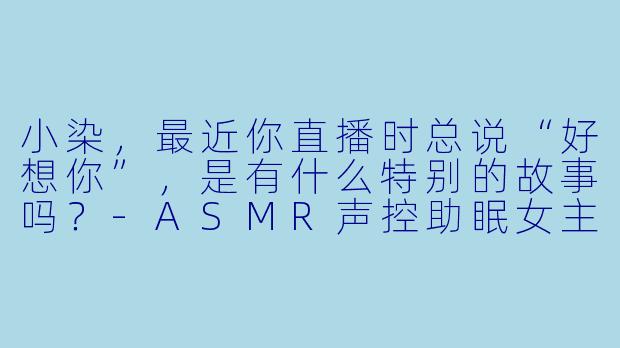 小染，最近你直播时总说“好想你”，是有什么特别的故事吗？- ASMR声控助眠女主